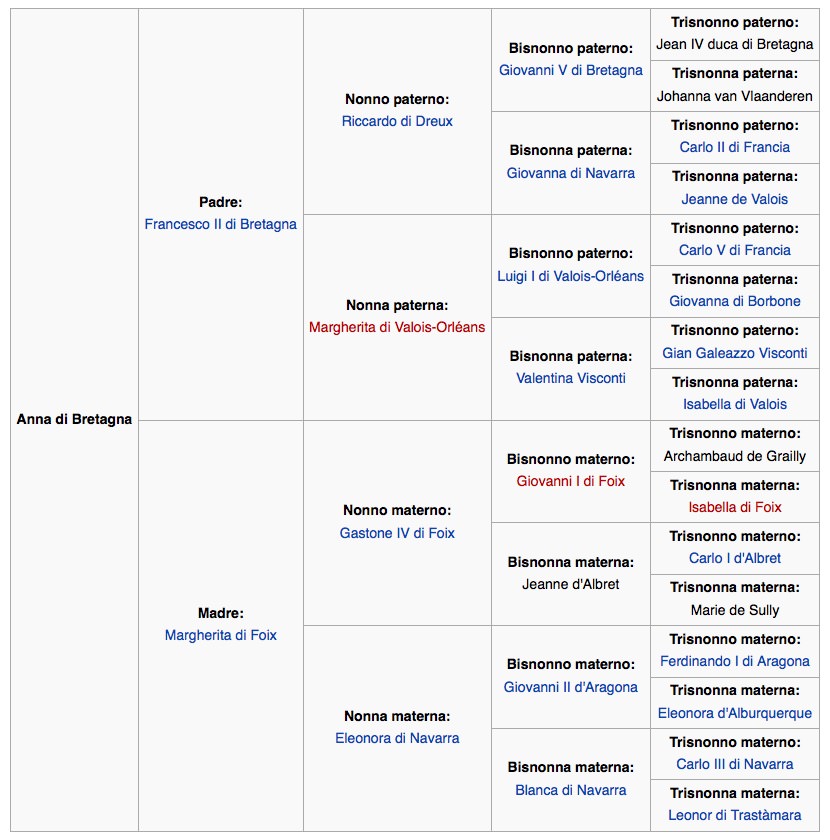 | | | | | |
|---|---|---|---|---|
| Anna di Bretagna | Padre: Francesco II di Bretagna | Nonno paterno: Riccardo di Dreux | Bisnonno paterno: Giovanni V di Bretagna | Trisnonno paterno: Jean IV duca di Bretagna |
| | | | | Trisnonna paterna: Johanna van Vlaanderen |
| | | | Bisnonna paterna: Giovanna di Navarra | Trisnonno paterno: Carlo II di Francia |
| | | | | Trisnonna paterna: Jeanne de Valois |
| | | Nonna paterna: Margherita di Valois-Orléans | Bisnonno paterno: Luigi I di Valois-Orléans | Trisnonno paterno: Carlo V di Francia |
| | | | | Trisnonna paterna: Giovanna di Borbone |
| | | | Bisnonna paterna: Valentina Visconti | Trisnonno paterno: Gian Galeazzo Visconti |
| | | | | Trisnonna paterna: Isabella di Valois |
| | Madre: Margherita di Foix | Nonno materno: Gastone IV di Foix | Bisnonno materno: Giovanni I di Foix | Trisnonno materno: Archambaud de Grailly |
| | | | | Trisnonna materna: Isabella di Foix |
| | | | Bisnonna materna: Jeanne d'Albret | Trisnonno materno: Carlo I d'Albret |
| | | | | Trisnonna materna: Marie de Sully |
| | | Nonna materna: Eleonora di Navarra | Bisnonno materno: Giovanni II d'Aragona | Trisnonno materno: Ferdinando I di Aragona |
| | | | | Trisnonna materna: Eleonora d'Alburquerque |
| | | | Bisnonna materna: Blanca di Navarra | Trisnonno materno: Carlo III di Navarra |
| | | | | Trisnonna materna: Leonor di Trastàmara |